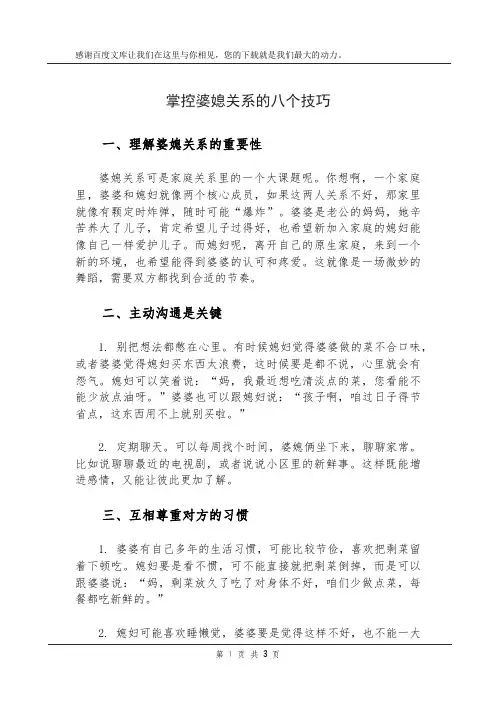 感谢百度文库让我们在这里与你相见，您的下载就是我们最大的动力。

掌控婆媳关系的八个技巧

一、理解婆媳关系的重要性

婆媳关系可是家庭关系里的一个大课题呢。你想啊，一个家庭里，婆婆和媳妇就像两个核心成员，如果这两人关系不好，那家里就像有颗定时炸弹，随时可能“爆炸”。婆婆是老公的妈妈，她辛苦养大了儿子，肯定希望儿子过得好，也希望新加入家庭的媳妇能像自己一样爱护儿子。而媳妇呢，离开自己的原生家庭，来到一个新的环境，也希望能得到婆婆的认可和疼爱。这就像是一场微妙的舞蹈，需要双方都找到合适的节奏。

二、主动沟通是关键

1. 别把想法都憋在心里。有时候媳妇觉得婆婆做的菜不合口味，或者婆婆觉得媳妇买东西太浪费，这时候要是都不说，心里就会有怨气。媳妇可以笑着说：“妈，我最近想吃清淡点的菜，您看能不能少放点油呀。”婆婆也可以跟媳妇说：“孩子啊，咱过日子得节省点，这东西用不上就别买啦。”

2. 定期聊天。可以每周找个时间，婆媳俩坐下来，聊聊家常。比如说聊聊最近的电视剧，或者说说小区里的新鲜事。这样既能增进感情，又能让彼此更加了解。

三、互相尊重对方的习惯

1. 婆婆有自己多年的生活习惯，可能比较节俭，喜欢把剩菜留着下顿吃。媳妇要是看不惯，可不能直接就把剩菜倒掉，而是可以跟婆婆说：“妈，剩菜放久了吃了对身体不好，咱们少做点菜，每餐都吃新鲜的。”

2. 媳妇可能喜欢睡懒觉，婆婆要是觉得这样不好，也不能一大

第 1 页 共 3 页